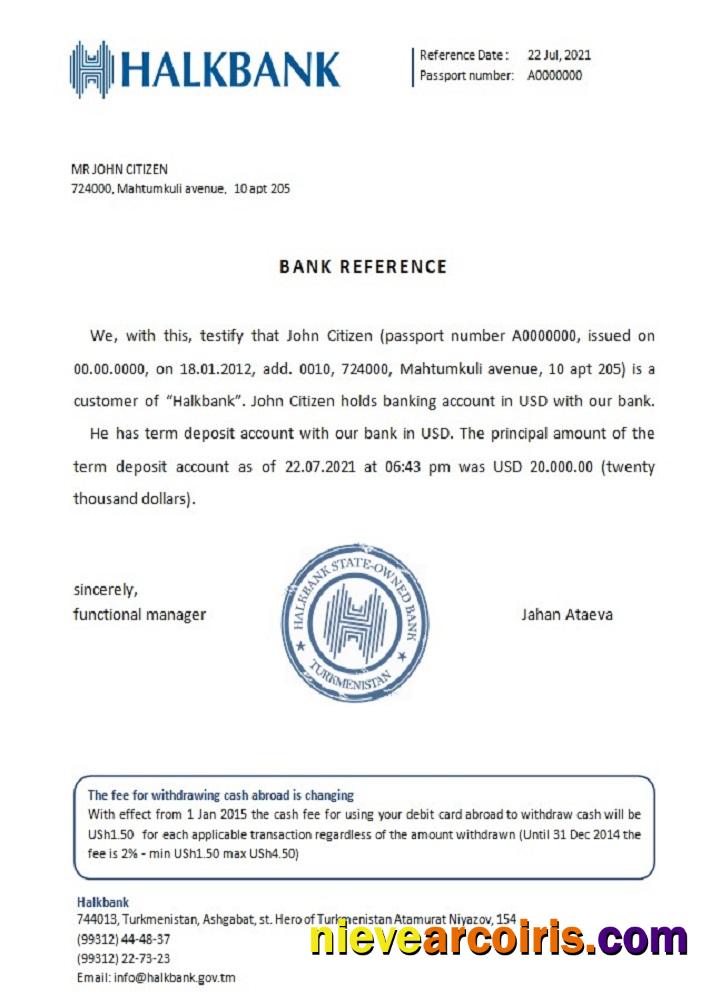 HALKBANK

Reference Date: 22 Jul, 2021
Passport number: A0000000

MR JOHN CITIZEN
724000, Mahtumkuli avenue, 10 apt 205

BANK REFERENCE

We, with this, testify that John Citizen (passport number A0000000, issued on 00.00.0000, on 18.01.2012, add. 0010, 724000, Mahtumkuli avenue, 10 apt 205) is a customer of "Halkbank". John Citizen holds banking account in USD with our bank.

He has term deposit account with our bank in USD. The principal amount of the term deposit account as of 22.07.2021 at 06:43 pm was USD 20.000.00 (twenty thousand dollars).

sincerely,
functional manager

HALKBANK STATE-OWNED BANK
TURKMENISTAN

Jahan Ataeva

The fee for withdrawing cash abroad is changing
With effect from 1 Jan 2015 the cash fee for using your debit card abroad to withdraw cash will be USh1.50 for each applicable transaction regardless of the amount withdrawn (Until 31 Dec 2014 the fee is 2% - min USh1.50 max USh4.50)

Halkbank
744013, Turkmenistan, Ashgabat, st. Hero of Turkmenistan Atamurat Niyazov, 154
(99312) 44-48-37
(99312) 22-73-23
Email: info@halkbank.gov.tm

nievearcoiris.com